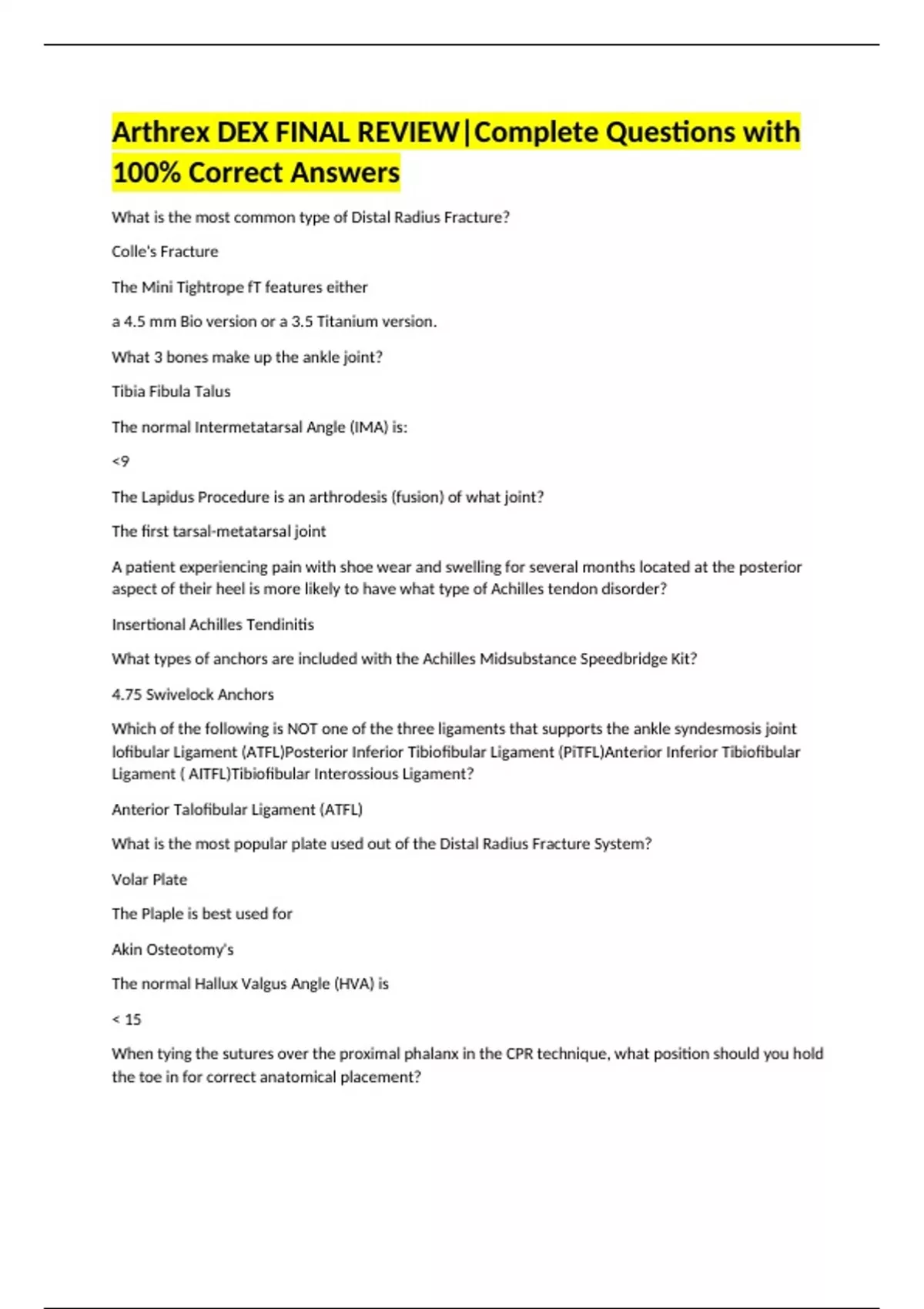 Arthrex DEX FINAL REVIEW|Complete Questions with 100% Correct Answers

What is the most common type of Distal Radius Fracture?

Colle's Fracture

The Mini Tightrope fT features either

a 4.5 mm Bio version or a 3.5 Titanium version.

What 3 bones make up the ankle joint?

Tibia Fibula Talus

The normal Intermetatarsal Angle (IMA) is:

<9

The Lapidus Procedure is an arthrodesis (fusion) of what joint?

The first tarsal-metatarsal joint

A patient experiencing pain with shoe wear and swelling for several months located at the posterior aspect of their heel is more likely to have what type of Achilles tendon disorder?

Insertional Achilles Tendinitis

What types of anchors are included with the Achilles Midsubstance Speedbridge Kit?

4.75 Swivelock Anchors

Which of the following is NOT one of the three ligaments that supports the ankle syndesmosis joint lofibular Ligament (ATFL)Posterior Inferior Tibiofibular Ligament (PiTFL)Anterior Inferior Tibiofibular Ligament ( AITFL)Tibiofibular Interossious Ligament?

Anterior Talofibular Ligament (ATFL)

What is the most popular plate used out of the Distal Radius Fracture System?

Volar Plate

The Plaple is best used for

Akin Osteotomy's

The normal Hallux Valgus Angle (HVA) is

< 15

When tying the sutures over the proximal phalanx in the CPR technique, what position should you hold the toe in for correct anatomical placement?